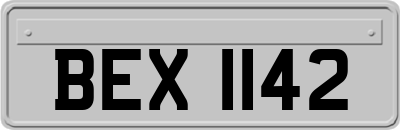 BEX 1142